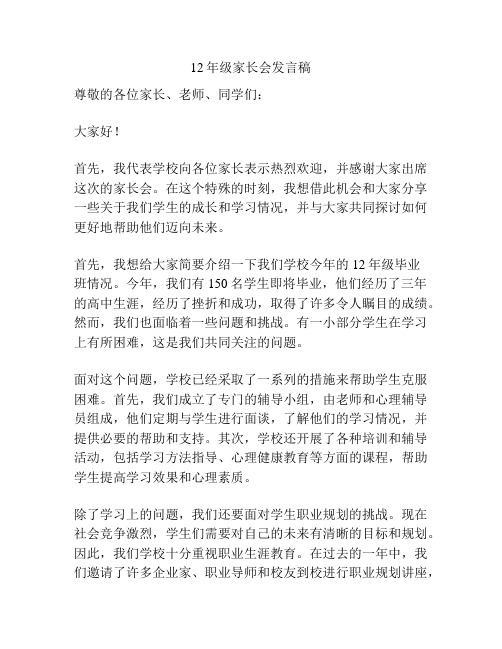 12年级家长会发言稿

尊敬的各位家长、老师、同学们：

大家好！

首先，我代表学校向各位家长表示热烈欢迎，并感谢大家出席这次的家长会。在这个特殊的时刻，我想借此机会和大家分享一些关于我们学生的成长和学习情况，并与大家共同探讨如何更好地帮助他们迈向未来。

首先，我想给大家简要介绍一下我们学校今年的12年级毕业班情况。今年，我们有150名学生即将毕业，他们经历了三年的高中生涯，经历了挫折和成功，取得了许多令人瞩目的成绩。然而，我们也面临着一些问题和挑战。有一小部分学生在学习上有所困难，这是我们共同关注的问题。

面对这个问题，学校已经采取了一系列的措施来帮助学生克服困难。首先，我们成立了专门的辅导小组，由老师和心理辅导员组成，他们定期与学生进行面谈，了解他们的学习情况，并提供必要的帮助和支持。其次，学校还开展了各种培训和辅导活动，包括学习方法指导、心理健康教育等方面的课程，帮助学生提高学习效果和心理素质。

除了学习上的问题，我们还要面对学生职业规划的挑战。现在社会竞争激烈，学生们需要对自己的未来有清晰的目标和规划。因此，我们学校十分重视职业生涯教育。在过去的一年中，我们邀请了许多企业家、职业导师和校友到校进行职业规划讲座，